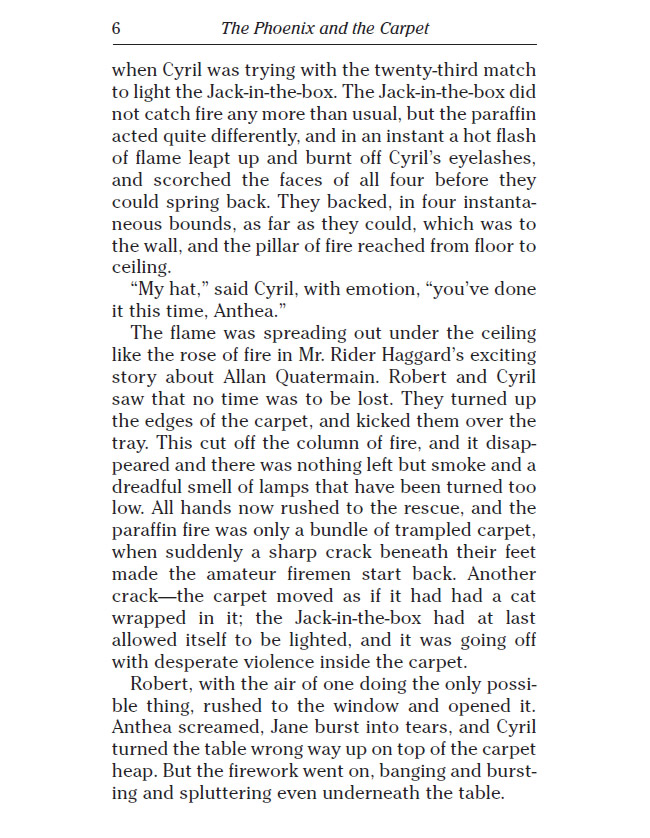 6 The Phoenix and the Carpet

when Cyril was trying with the twenty-third match to light the Jack-in-the-box. The Jack-in-the-box did not catch fire any more than usual, but the paraffin acted quite differently, and in an instant a hot flash of flame leapt up and burnt off Cyril's eyelashes, and scorched the faces of all four before they could spring back. They backed, in four instantaneous bounds, as far as they could, which was to the wall, and the pillar of fire reached from floor to ceiling.

"My hat," said Cyril, with emotion, "you've done it this time, Anthea."

The flame was spreading out under the ceiling like the rose of fire in Mr. Rider Haggard's exciting story about Allan Quatermain. Robert and Cyril saw that no time was to be lost. They turned up the edges of the carpet, and kicked them over the tray. This cut off the column of fire, and it disappeared and there was nothing left but smoke and a dreadful smell of lamps that have been turned too low. All hands now rushed to the rescue, and the paraffin fire was only a bundle of trampled carpet, when suddenly a sharp crack beneath their feet made the amateur firemen start back. Another crack—the carpet moved as if it had had a cat wrapped in it; the Jack-in-the-box had at last allowed itself to be lighted, and it was going off with desperate violence inside the carpet.

Robert, with the air of one doing the only possible thing, rushed to the window and opened it. Anthea screamed, Jane burst into tears, and Cyril turned the table wrong way up on top of the carpet heap. But the firework went on, banging and bursting and spluttering even underneath the table.